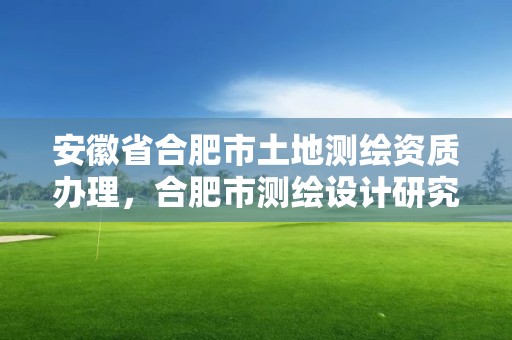 安徽省合肥市土地测绘资质办理，合肥市测绘设计研究